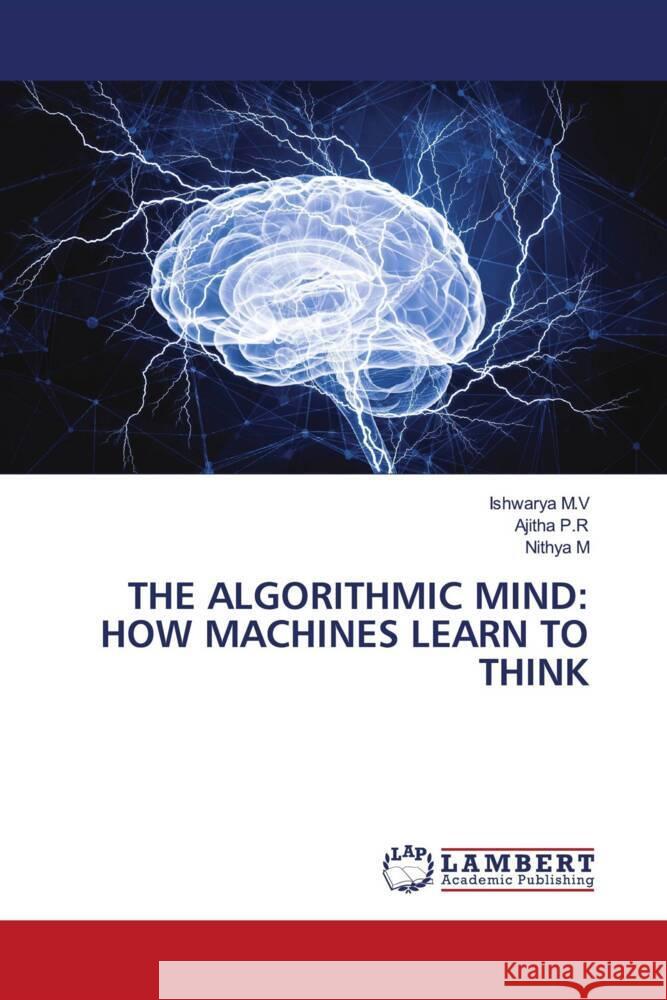 Ishwarya M.V
Ajitha P.R
Nithya M

THE ALGORITHMIC MIND: HOW MACHINES LEARN TO THINK

LAP LAMBERT Academic Publishing